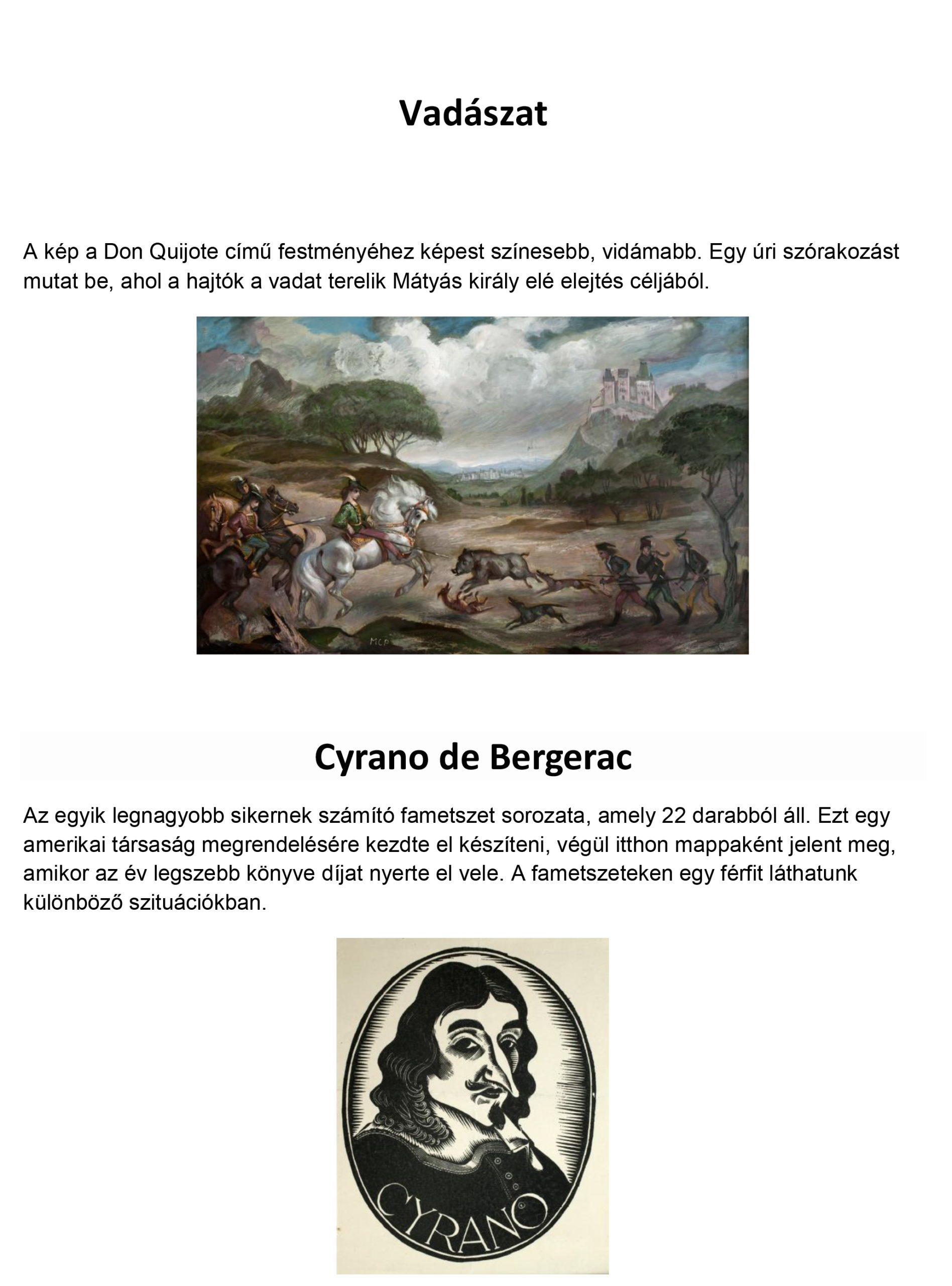 Vadászat

A kép a Don Quijote című festményéhez képest színesebb, vidámabb. Egy úri szórakozást mutat be, ahol a hajtók a vadat terelik Mátyás király elé elejtés céljából.

MCP

Cyrano de Bergerac

Az egyik legnagyobb sikernek számító fametszet sorozata, amely 22 darabból áll. Ezt egy amerikai társaság megrendelésére kezdte el készíteni, végül itthon mappaként jelent meg, amikor az év legszebb könyve díjat nyerte el vele. A fametszeteken egy férfit láthatunk különböző szituációkban.

CYRANO